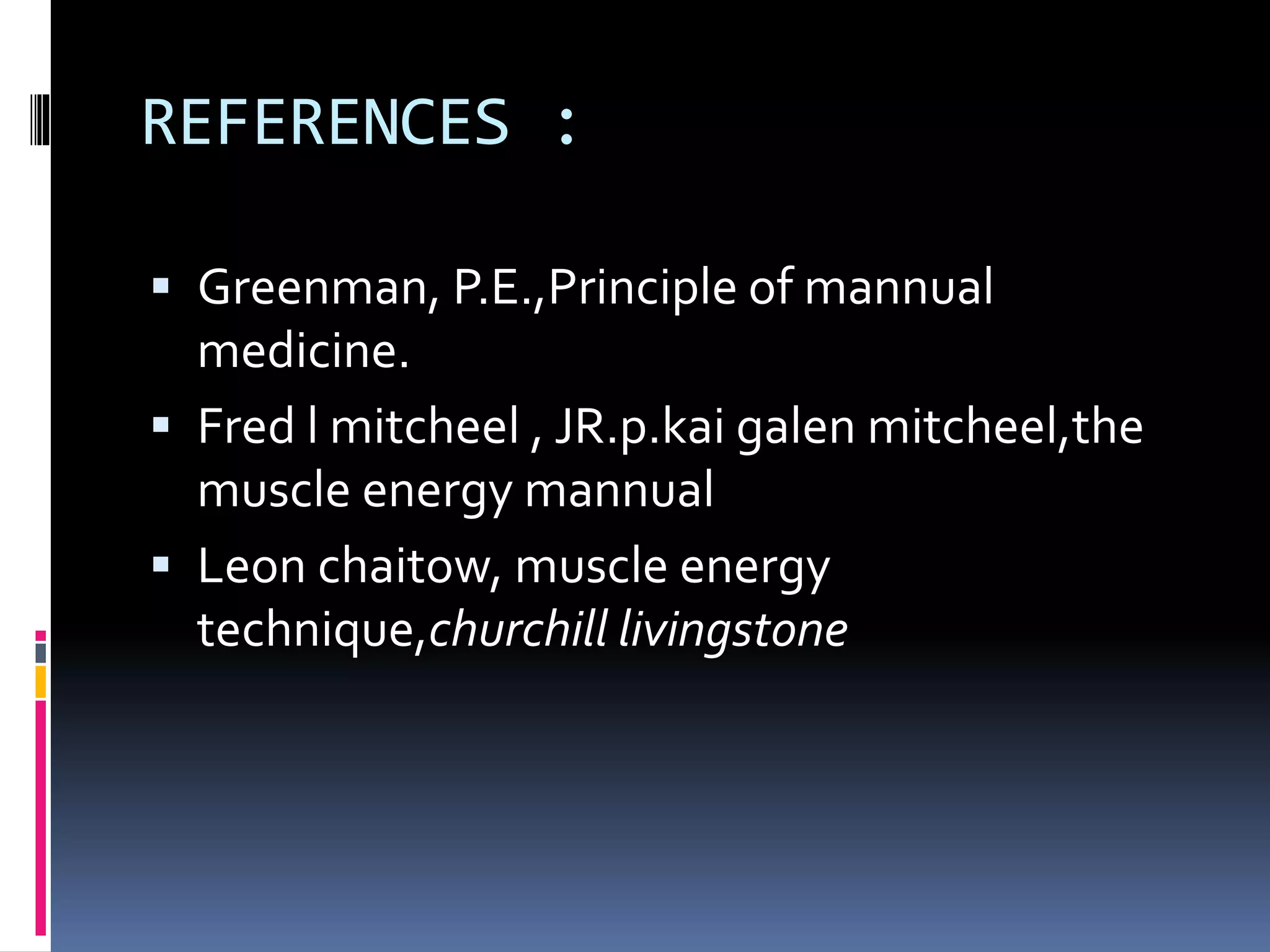 REFERENCES :

▪ Greenman, P.E.,Principle of mannual medicine.

▪ Fred l mitcheel , JR.p.kai galen mitcheel,the muscle energy mannual

▪ Leon chaitow, muscle energy technique,churchill livingstone